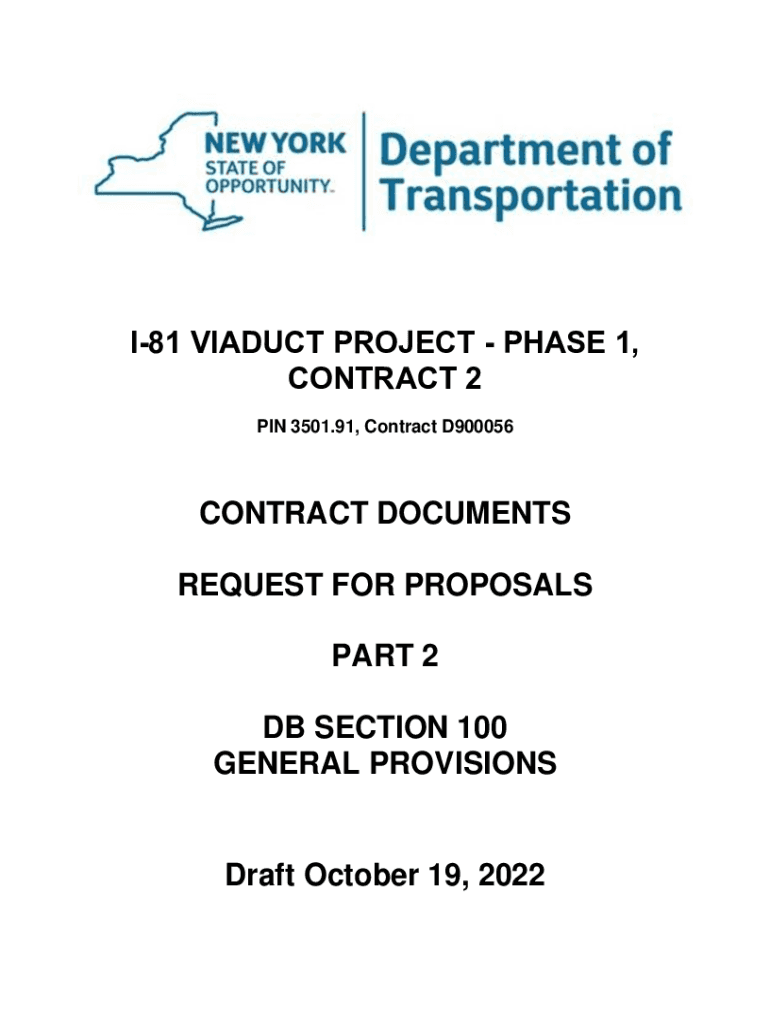 NEW YORK STATE OF OPPORTUNITY.

Department of Transportation

I-81 VIADUCT PROJECT - PHASE 1, CONTRACT 2

PIN 3501.91, Contract D900056

CONTRACT DOCUMENTS

REQUEST FOR PROPOSALS

PART 2

DB SECTION 100
GENERAL PROVISIONS

Draft October 19, 2022